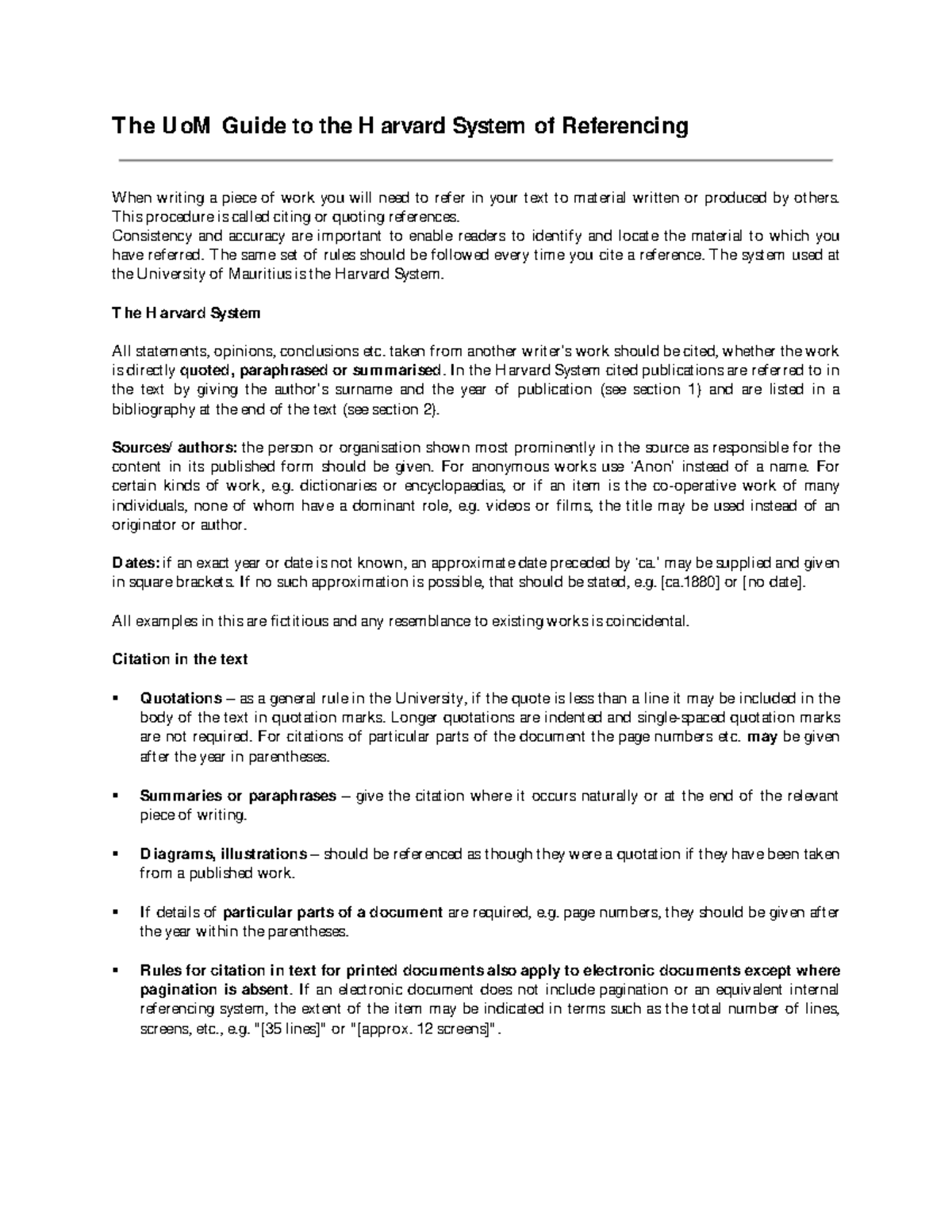 The UoM Guide to the Harvard System of Referencing

When writing a piece of work you will need to refer in your text to material written or produced by others. This procedure is called citing or quoting references.
Consistency and accuracy are important to enable readers to identify and locate the material to which you have referred. The same set of rules should be followed every time you cite a reference. The system used at the University of Mauritius is the Harvard System.

The Harvard System

All statements, opinions, conclusions etc. taken from another writer's work should be cited, whether the work is directly quoted, paraphrased or summarised. In the Harvard System cited publications are referred to in the text by giving the author's surname and the year of publication (see section 1) and are listed in a bibliography at the end of the text (see section 2).

Sources/ authors: the person or organisation shown most prominently in the source as responsible for the content in its published form should be given. For anonymous works use 'Anon' instead of a name. For certain kinds of work, e.g. dictionaries or encyclopaedias, or if an item is the co-operative work of many individuals, none of whom have a dominant role, e.g. videos or films, the title may be used instead of an originator or author.

Dates: if an exact year or date is not known, an approximate date preceded by 'ca.' may be supplied and given in square brackets. If no such approximation is possible, that should be stated, e.g. [ca.1880] or [no date].

All examples in this are fictitious and any resemblance to existing works is coincidental.

Citation in the text

▪ Quotations – as a general rule in the University, if the quote is less than a line it may be included in the body of the text in quotation marks. Longer quotations are indented and single-spaced quotation marks are not required. For citations of particular parts of the document the page numbers etc. may be given after the year in parentheses.

▪ Summaries or paraphrases – give the citation where it occurs naturally or at the end of the relevant piece of writing.

▪ Diagrams, illustrations – should be referenced as though they were a quotation if they have been taken from a published work.

▪ If details of particular parts of a document are required, e.g. page numbers, they should be given after the year within the parentheses.

▪ Rules for citation in text for printed documents also apply to electronic documents except where pagination is absent. If an electronic document does not include pagination or an equivalent internal referencing system, the extent of the item may be indicated in terms such as the total number of lines, screens, etc., e.g. "[35 lines]" or "[approx. 12 screens]".